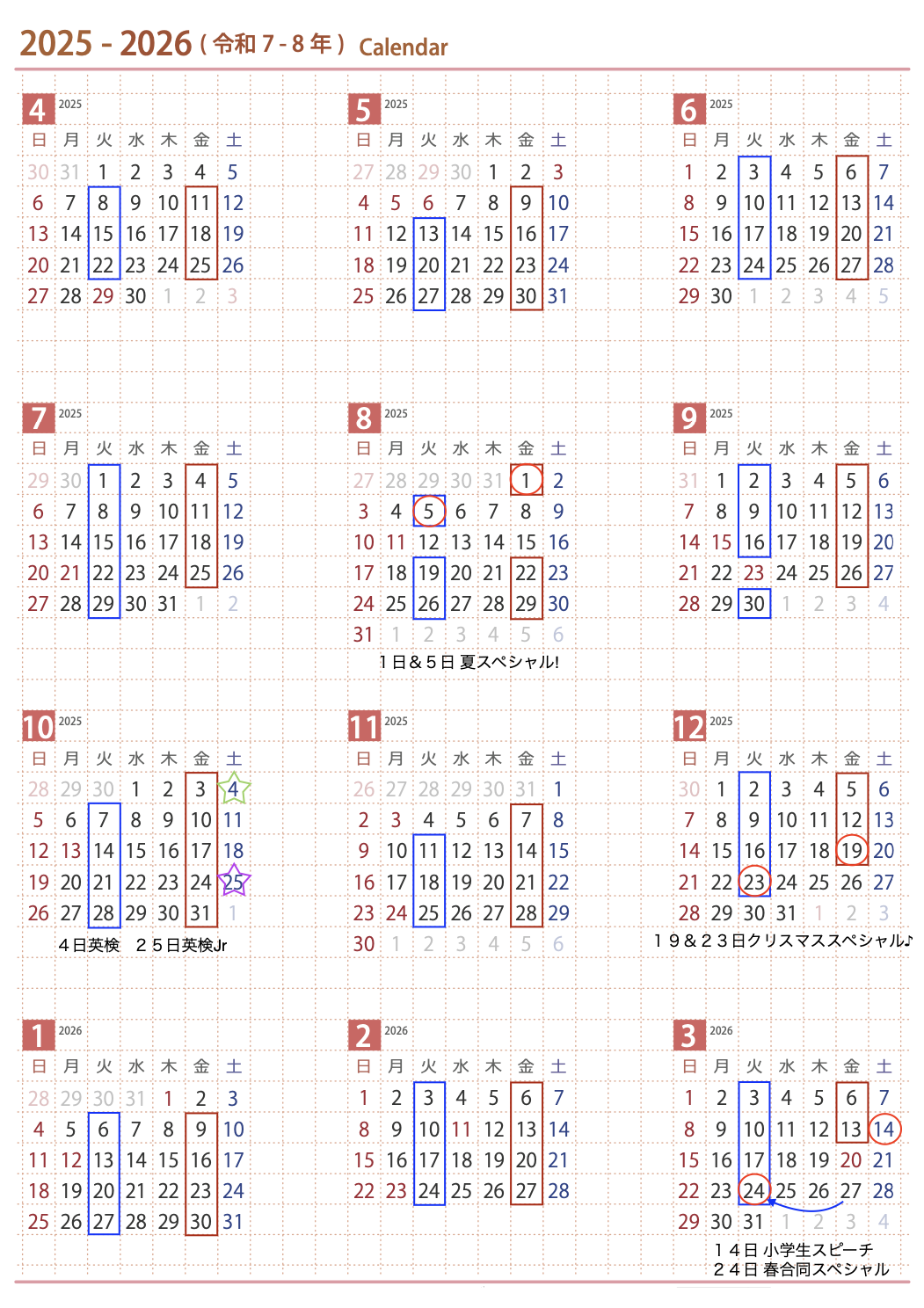 2025 - 2026 ( 令和 7 - 8 年 ) Calendar

4 2025

| 日 | 月 | 火 | 水 | 木 | 金 | 土 |
|---|---|---|---|---|---|---|
| 30 | 31 | 1 | 2 | 3 | 4 | 5 |
| 6 | 7 | 8 | 9 | 10 | 11 | 12 |
| 13 | 14 | 15 | 16 | 17 | 18 | 19 |
| 20 | 21 | 22 | 23 | 24 | 25 | 26 |
| 27 | 28 | 29 | 30 | 1 | 2 | 3 |

5 2025

| 日 | 月 | 火 | 水 | 木 | 金 | 土 |
|---|---|---|---|---|---|---|
| 27 | 28 | 29 | 30 | 1 | 2 | 3 |
| 4 | 5 | 6 | 7 | 8 | 9 | 10 |
| 11 | 12 | 13 | 14 | 15 | 16 | 17 |
| 18 | 19 | 20 | 21 | 22 | 23 | 24 |
| 25 | 26 | 27 | 28 | 29 | 30 | 31 |

6 2025

| 日 | 月 | 火 | 水 | 木 | 金 | 土 |
|---|---|---|---|---|---|---|
| 1 | 2 | 3 | 4 | 5 | 6 | 7 |
| 8 | 9 | 10 | 11 | 12 | 13 | 14 |
| 15 | 16 | 17 | 18 | 19 | 20 | 21 |
| 22 | 23 | 24 | 25 | 26 | 27 | 28 |
| 29 | 30 | 1 | 2 | 3 | 4 | 5 |

7 2025

| 日 | 月 | 火 | 水 | 木 | 金 | 土 |
|---|---|---|---|---|---|---|
| 29 | 30 | 1 | 2 | 3 | 4 | 5 |
| 6 | 7 | 8 | 9 | 10 | 11 | 12 |
| 13 | 14 | 15 | 16 | 17 | 18 | 19 |
| 20 | 21 | 22 | 23 | 24 | 25 | 26 |
| 27 | 28 | 29 | 30 | 31 | 1 | 2 |

8 2025

| 日 | 月 | 火 | 水 | 木 | 金 | 土 |
|---|---|---|---|---|---|---|
| 27 | 28 | 29 | 30 | 31 | 1 | 2 |
| 3 | 4 | 5 | 6 | 7 | 8 | 9 |
| 10 | 11 | 12 | 13 | 14 | 15 | 16 |
| 17 | 18 | 19 | 20 | 21 | 22 | 23 |
| 24 | 25 | 26 | 27 | 28 | 29 | 30 |
| 31 | 1 | 2 | 3 | 4 | 5 | 6 |

１日＆５日 夏スペシャル!

9 2025

| 日 | 月 | 火 | 水 | 木 | 金 | 土 |
|---|---|---|---|---|---|---|
| 31 | 1 | 2 | 3 | 4 | 5 | 6 |
| 7 | 8 | 9 | 10 | 11 | 12 | 13 |
| 14 | 15 | 16 | 17 | 18 | 19 | 20 |
| 21 | 22 | 23 | 24 | 25 | 26 | 27 |
| 28 | 29 | 30 | 1 | 2 | 3 | 4 |

10 2025

| 日 | 月 | 火 | 水 | 木 | 金 | 土 |
|---|---|---|---|---|---|---|
| 28 | 29 | 30 | 1 | 2 | 3 | 4 |
| 5 | 6 | 7 | 8 | 9 | 10 | 11 |
| 12 | 13 | 14 | 15 | 16 | 17 | 18 |
| 19 | 20 | 21 | 22 | 23 | 24 | 25 |
| 26 | 27 | 28 | 29 | 30 | 31 | 1 |

４日英検　２５日英検Jr

11 2025

| 日 | 月 | 火 | 水 | 木 | 金 | 土 |
|---|---|---|---|---|---|---|
| 26 | 27 | 28 | 29 | 30 | 31 | 1 |
| 2 | 3 | 4 | 5 | 6 | 7 | 8 |
| 9 | 10 | 11 | 12 | 13 | 14 | 15 |
| 16 | 17 | 18 | 19 | 20 | 21 | 22 |
| 23 | 24 | 25 | 26 | 27 | 28 | 29 |
| 30 | 1 | 2 | 3 | 4 | 5 | 6 |

12 2025

| 日 | 月 | 火 | 水 | 木 | 金 | 土 |
|---|---|---|---|---|---|---|
| 30 | 1 | 2 | 3 | 4 | 5 | 6 |
| 7 | 8 | 9 | 10 | 11 | 12 | 13 |
| 14 | 15 | 16 | 17 | 18 | 19 | 20 |
| 21 | 22 | 23 | 24 | 25 | 26 | 27 |
| 28 | 29 | 30 | 31 | 1 | 2 | 3 |

１９＆２３日クリスマススペシャル♪

1 2026

| 日 | 月 | 火 | 水 | 木 | 金 | 土 |
|---|---|---|---|---|---|---|
| 28 | 29 | 30 | 31 | 1 | 2 | 3 |
| 4 | 5 | 6 | 7 | 8 | 9 | 10 |
| 11 | 12 | 13 | 14 | 15 | 16 | 17 |
| 18 | 19 | 20 | 21 | 22 | 23 | 24 |
| 25 | 26 | 27 | 28 | 29 | 30 | 31 |

2 2026

| 日 | 月 | 火 | 水 | 木 | 金 | 土 |
|---|---|---|---|---|---|---|
| 1 | 2 | 3 | 4 | 5 | 6 | 7 |
| 8 | 9 | 10 | 11 | 12 | 13 | 14 |
| 15 | 16 | 17 | 18 | 19 | 20 | 21 |
| 22 | 23 | 24 | 25 | 26 | 27 | 28 |

3 2026

| 日 | 月 | 火 | 水 | 木 | 金 | 土 |
|---|---|---|---|---|---|---|
| 1 | 2 | 3 | 4 | 5 | 6 | 7 |
| 8 | 9 | 10 | 11 | 12 | 13 | 14 |
| 15 | 16 | 17 | 18 | 19 | 20 | 21 |
| 22 | 23 | 24 | 25 | 26 | 27 | 28 |
| 29 | 30 | 31 | 1 | 2 | 3 | 4 |

１４日 小学生スピーチ
２４日 春合同スペシャル